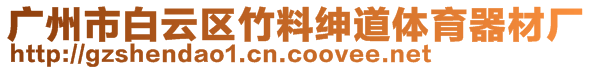 广州市白云区竹料绅道体育器材厂
http://gzshendao1.cn.coovee.net